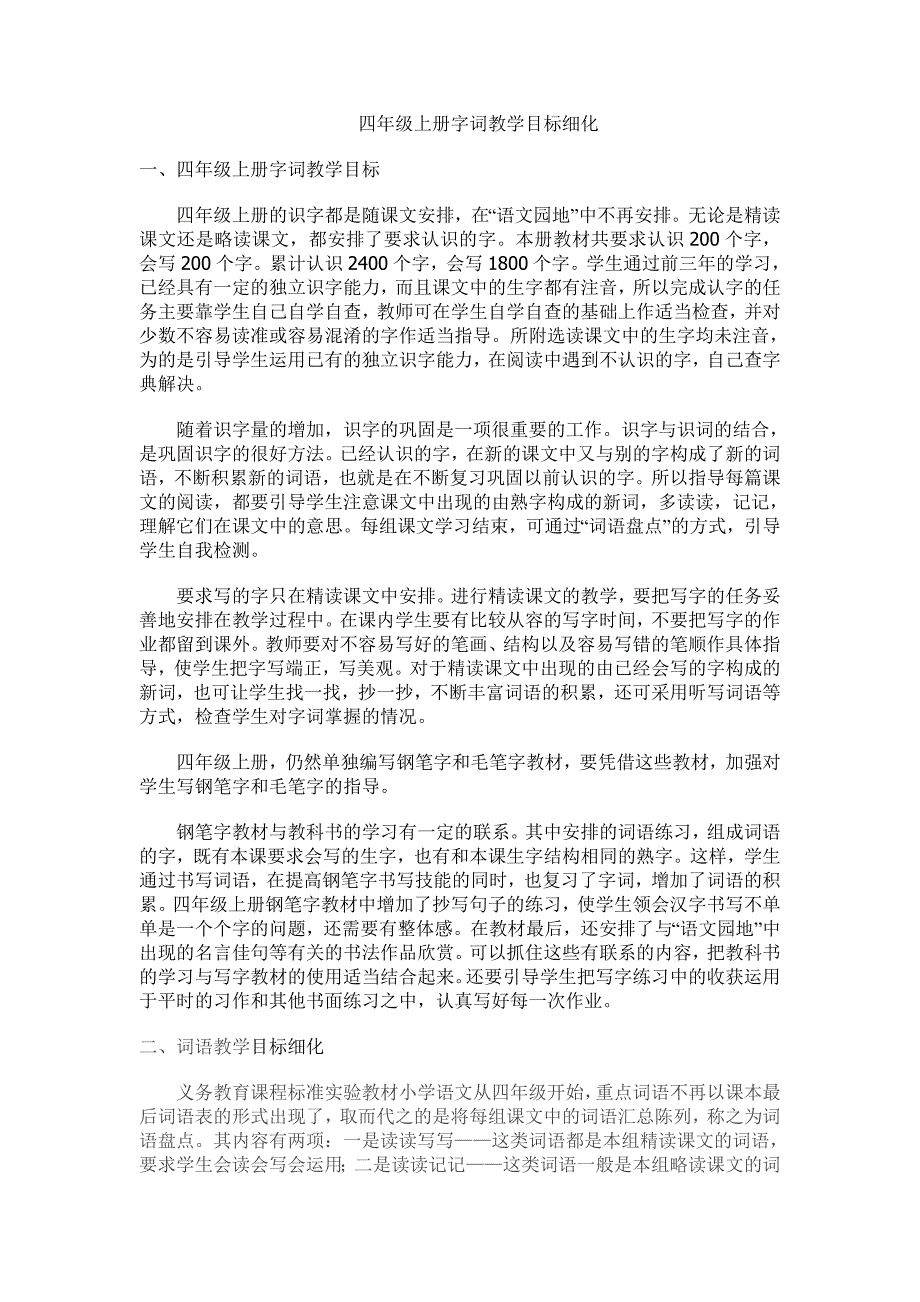 四年级上册字词教学目标细化

一、四年级上册字词教学目标

四年级上册的识字都是随课文安排，在“语文园地”中不再安排。无论是精读课文还是略读课文，都安排了要求认识的字。本册教材共要求认识 200 个字，会写 200 个字。累计认识 2400 个字，会写 1800 个字。学生通过前三年的学习，已经具有一定的独立识字能力，而且课文中的生字都有注音，所以完成认字的任务主要靠学生自己自学自查，教师可在学生自学自查的基础上作适当检查，并对少数不容易读准或容易混淆的字作适当指导。所附选读课文中的生字均未注音，为的是引导学生运用已有的独立识字能力，在阅读中遇到不认识的字，自己查字典解决。

随着识字量的增加，识字的巩固是一项很重要的工作。识字与识词的结合，是巩固识字的很好方法。已经认识的字，在新的课文中又与别的字构成了新的词语，不断积累新的词语，也就是在不断复习巩固以前认识的字。所以指导每篇课文的阅读，都要引导学生注意课文中出现的由熟字构成的新词，多读读，记记，理解它们在课文中的意思。每组课文学习结束，可通过“词语盘点”的方式，引导学生自我检测。

要求写的字只在精读课文中安排。进行精读课文的教学，要把写字的任务妥善地安排在教学过程中。在课内学生要有比较从容的写字时间，不要把写字的作业都留到课外。教师要对不容易写好的笔画、结构以及容易写错的笔顺作具体指导，使学生把字写端正，写美观。对于精读课文中出现的由已经会写的字构成的新词，也可让学生找一找，抄一抄，不断丰富词语的积累，还可采用听写词语等方式，检查学生对字词掌握的情况。

四年级上册，仍然单独编写钢笔字和毛笔字教材，要凭借这些教材，加强对学生写钢笔字和毛笔字的指导。

钢笔字教材与教科书的学习有一定的联系。其中安排的词语练习，组成词语的字，既有本课要求会写的生字，也有和本课生字结构相同的熟字。这样，学生通过书写词语，在提高钢笔字书写技能的同时，也复习了字词，增加了词语的积累。四年级上册钢笔字教材中增加了抄写句子的练习，使学生领会汉字书写不单单是一个个字的问题，还需要有整体感。在教材最后，还安排了与“语文园地”中出现的名言佳句等有关的书法作品欣赏。可以抓住这些有联系的内容，把教科书的学习与写字教材的使用适当结合起来。还要引导学生把写字练习中的收获运用于平时的习作和其他书面练习之中，认真写好每一次作业。

二、词语教学目标细化

义务教育课程标准实验教材小学语文从四年级开始，重点词语不再以课本最后词语表的形式出现了，取而代之的是将每组课文中的词语汇总陈列，称之为词语盘点。其内容有两项：一是读读写写——这类词语都是本组精读课文的词语，要求学生会读会写会运用；二是读读记记——这类词语一般是本组略读课文的词